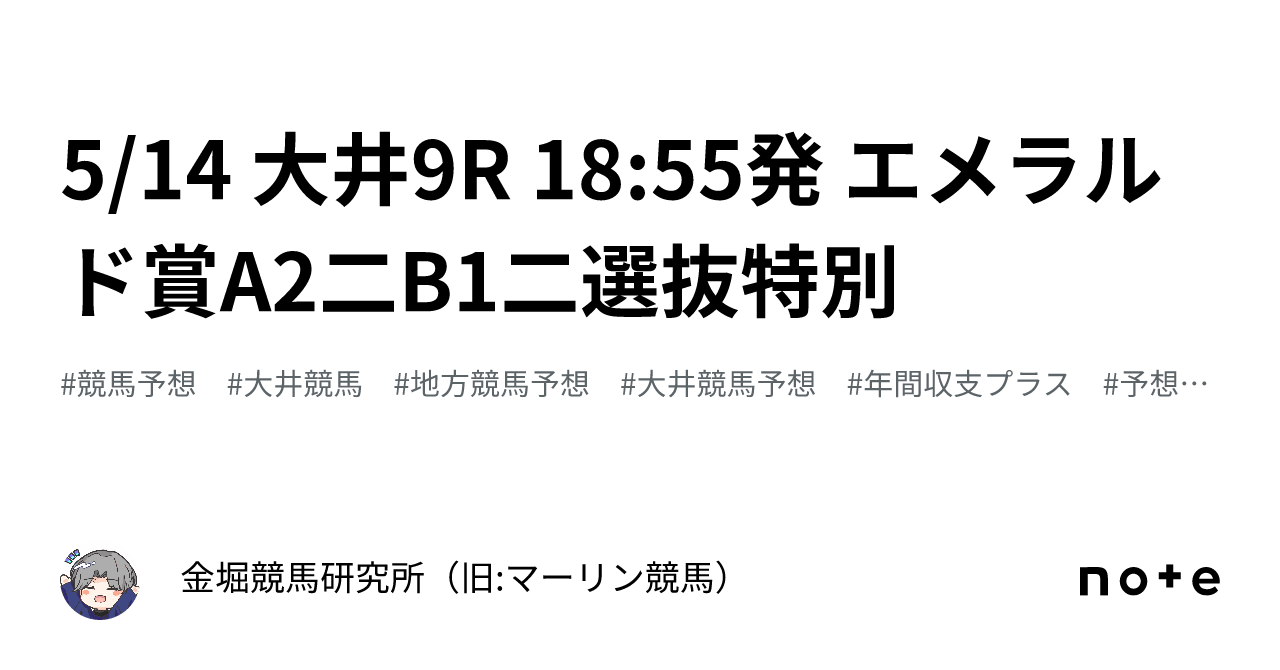 5/14 大井9R 18:55発 エメラルド賞A2二B1二選抜特別

#競馬予想　#大井競馬　#地方競馬予想　#大井競馬予想　#年間収支プラス　#予想…

金堀競馬研究所（旧:マーリン競馬）

note